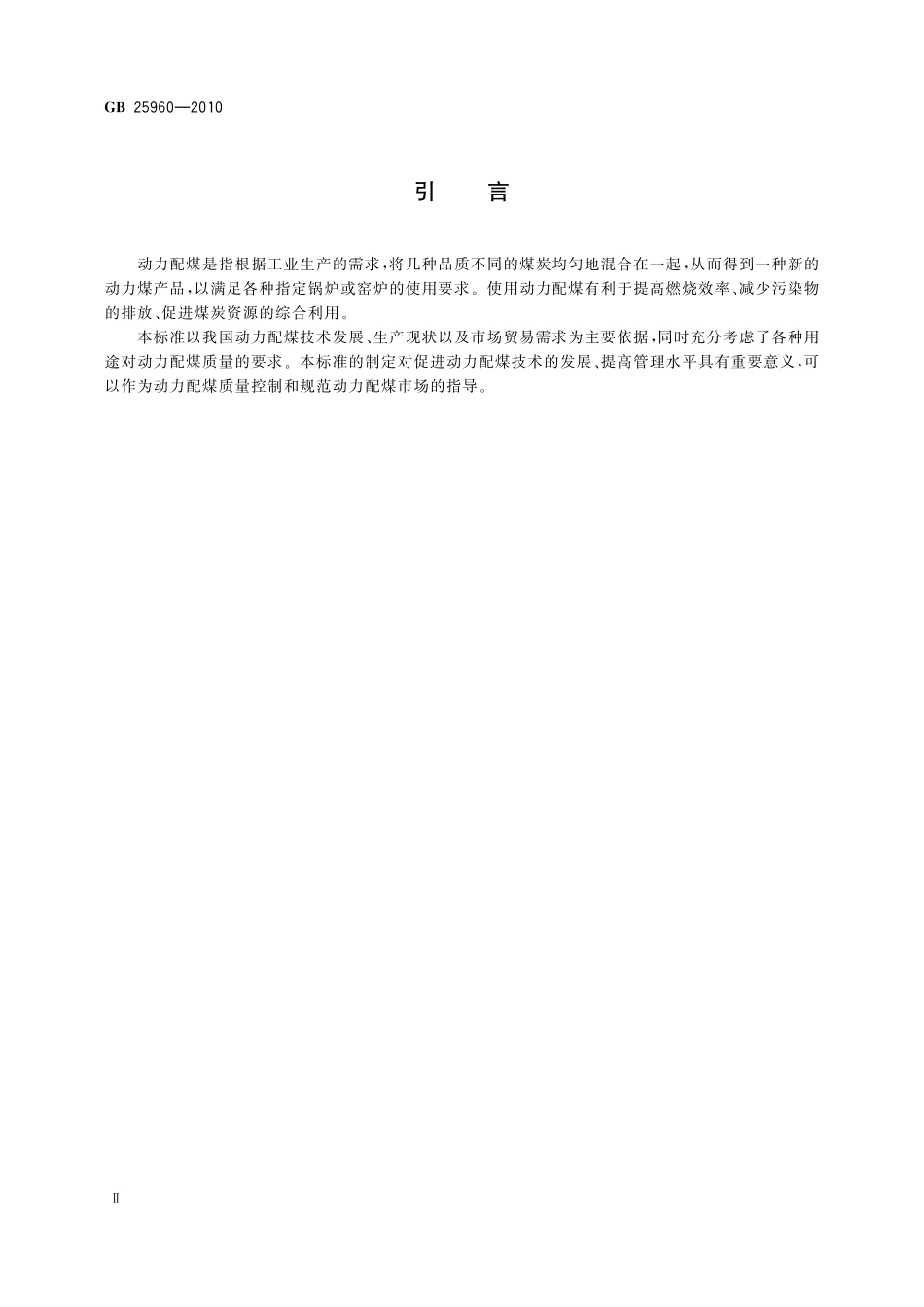 GB 25960—2010

引　言

动力配煤是指根据工业生产的需求，将几种品质不同的煤炭均匀地混合在一起，从而得到一种新的动力煤产品，以满足各种指定锅炉或窑炉的使用要求。使用动力配煤有利于提高燃烧效率、减少污染物的排放、促进煤炭资源的综合利用。

本标准以我国动力配煤技术发展、生产现状以及市场贸易需求为主要依据，同时充分考虑了各种用途对动力配煤质量的要求。本标准的制定对促进动力配煤技术的发展、提高管理水平具有重要意义，可以作为动力配煤质量控制和规范动力配煤市场的指导。

Ⅱ